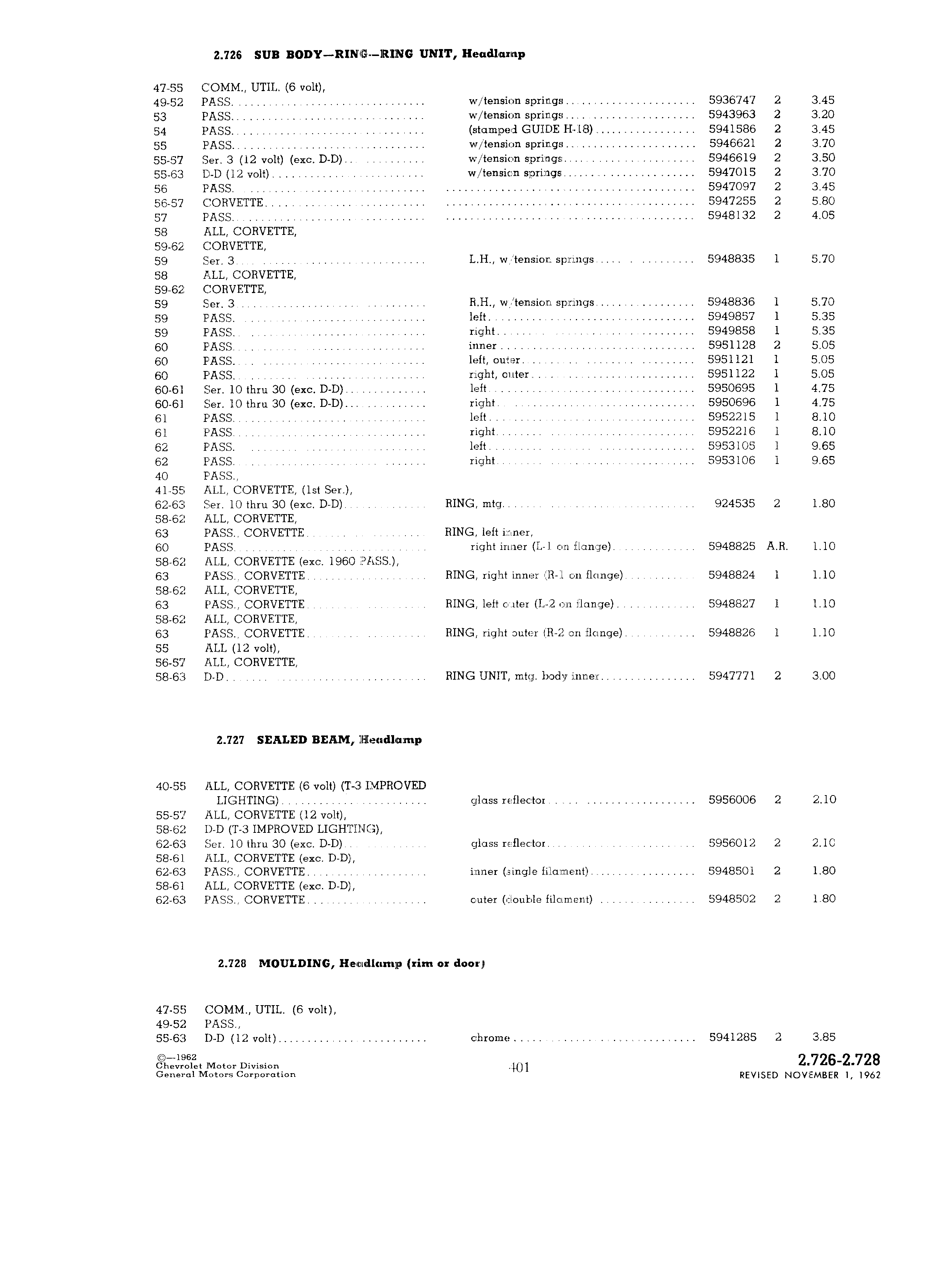 2.726 SUB BODY—RING—RING UNIT, Headlamp

| | | | | | |
|---|---|---|---|---|---|
| 47-55 | COMM., UTIL. (6 volt), | | | | |
| 49-52 | PASS. | w/tension springs | 5936747 | 2 | 3.45 |
| 53 | PASS. | w/tension springs | 5943963 | 2 | 3.20 |
| 54 | PASS. | (stamped GUIDE H-18) | 5941586 | 2 | 3.45 |
| 55 | PASS. | w/tension springs | 5946621 | 2 | 3.70 |
| 55-57 | Ser. 3 (12 volt) (exc. D-D) | w/tension springs | 5946619 | 2 | 3.50 |
| 55-63 | D-D (12 volt) | w/tension springs | 5947015 | 2 | 3.70 |
| 56 | PASS. | | 5947097 | 2 | 3.45 |
| 56-57 | CORVETTE | | 5947255 | 2 | 5.80 |
| 57 | PASS. | | 5948132 | 2 | 4.05 |
| 58 | ALL, CORVETTE, | | | | |
| 59-62 | CORVETTE, | | | | |
| 59 | Ser. 3 | L.H., w/tension springs | 5948835 | 1 | 5.70 |
| 58 | ALL, CORVETTE, | | | | |
| 59-62 | CORVETTE, | | | | |
| 59 | Ser. 3 | R.H., w/tension springs | 5948836 | 1 | 5.70 |
| 59 | PASS. | left | 5949857 | 1 | 5.35 |
| 59 | PASS. | right | 5949858 | 1 | 5.35 |
| 60 | PASS. | inner | 5951128 | 2 | 5.05 |
| 60 | PASS. | left, outer | 5951121 | 1 | 5.05 |
| 60 | PASS. | right, outer | 5951122 | 1 | 5.05 |
| 60-61 | Ser. 10 thru 30 (exc. D-D) | left | 5950695 | 1 | 4.75 |
| 60-61 | Ser. 10 thru 30 (exc. D-D) | right | 5950696 | 1 | 4.75 |
| 61 | PASS. | left | 5952215 | 1 | 8.10 |
| 61 | PASS. | right | 5952216 | 1 | 8.10 |
| 62 | PASS. | left | 5953105 | 1 | 9.65 |
| 62 | PASS. | right | 5953106 | 1 | 9.65 |
| 40 | PASS., | | | | |
| 41-55 | ALL, CORVETTE, (1st Ser.), | | | | |
| 62-63 | Ser. 10 thru 30 (exc. D-D) | RING, mtg. | 924535 | 2 | 1.80 |
| 58-62 | ALL, CORVETTE, | | | | |
| 63 | PASS., CORVETTE | RING, left inner, | | | |
| 60 | PASS. | right inner (L-1 on flange) | 5948825 | A.R. | 1.10 |
| 58-62 | ALL, CORVETTE (exc. 1960 PASS.), | | | | |
| 63 | PASS., CORVETTE | RING, right inner (R-1 on flange) | 5948824 | 1 | 1.10 |
| 58-62 | ALL, CORVETTE, | | | | |
| 63 | PASS., CORVETTE | RING, left outer (L-2 on flange) | 5948827 | 1 | 1.10 |
| 58-62 | ALL, CORVETTE, | | | | |
| 63 | PASS., CORVETTE | RING, right outer (R-2 on flange) | 5948826 | 1 | 1.10 |
| 55 | ALL (12 volt), | | | | |
| 56-57 | ALL, CORVETTE, | | | | |
| 58-63 | D-D | RING UNIT, mtg. body inner | 5947771 | 2 | 3.00 |

2.727 SEALED BEAM, Headlamp

| | | | | | |
|---|---|---|---|---|---|
| 40-55 | ALL, CORVETTE (6 volt) (T-3 IMPROVED LIGHTING) | glass reflector | 5956006 | 2 | 2.10 |
| 55-57 | ALL, CORVETTE (12 volt), | | | | |
| 58-62 | D-D (T-3 IMPROVED LIGHTING), | | | | |
| 62-63 | Ser. 10 thru 30 (exc. D-D) | glass reflector | 5956012 | 2 | 2.10 |
| 58-61 | ALL, CORVETTE (exc. D-D), | | | | |
| 62-63 | PASS., CORVETTE | inner (single filament) | 5948501 | 2 | 1.80 |
| 58-61 | ALL, CORVETTE (exc. D-D), | | | | |
| 62-63 | PASS., CORVETTE | outer (double filament) | 5948502 | 2 | 1.80 |

2.728 MOULDING, Headlamp (rim or door)

| | | | | | |
|---|---|---|---|---|---|
| 47-55 | COMM., UTIL. (6 volt), | | | | |
| 49-52 | PASS., | | | | |
| 55-63 | D-D (12 volt) | chrome | 5941285 | 2 | 3.85 |

©—1962
Chevrolet Motor Division
General Motors Corporation

401

2.726-2.728
REVISED NOVEMBER 1, 1962